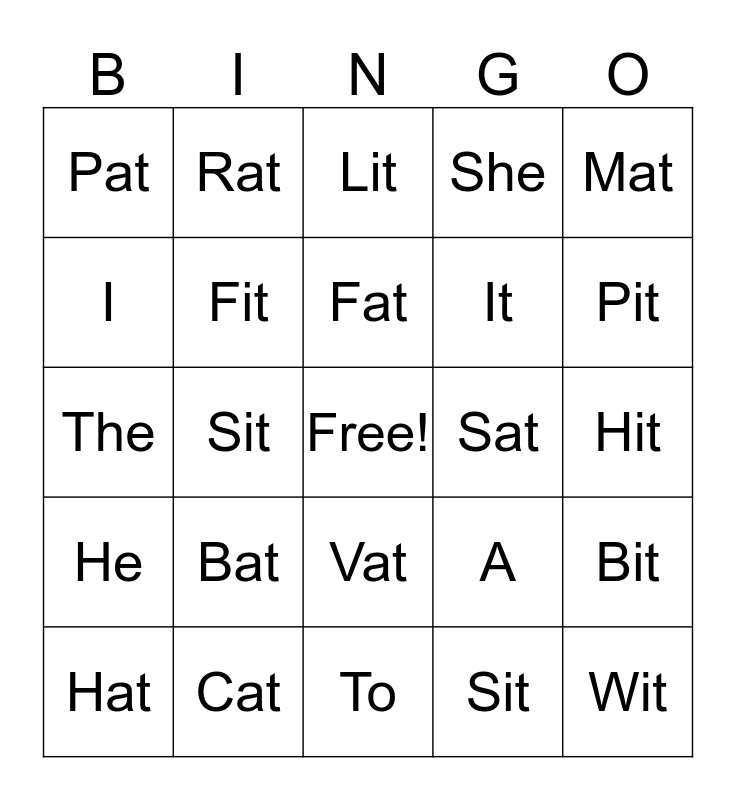 | B | I | N | G | O |
|---|---|---|---|---|
| Pat | Rat | Lit | She | Mat |
| I | Fit | Fat | It | Pit |
| The | Sit | Free! | Sat | Hit |
| He | Bat | Vat | A | Bit |
| Hat | Cat | To | Sit | Wit |